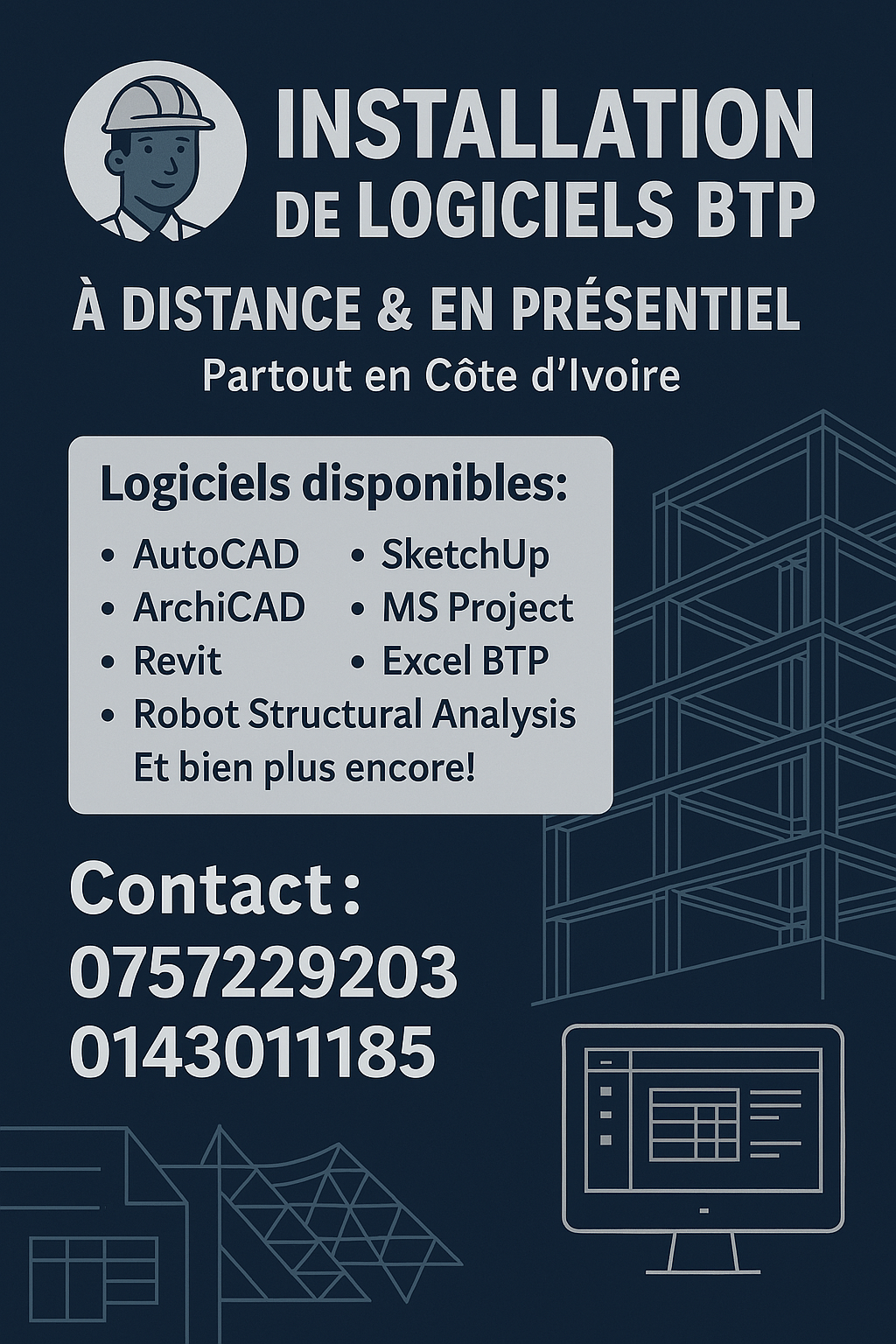 INSTALLATION
DE LOGICIELS BTP

À DISTANCE & EN PRÉSENTIEL

Partout en Côte d'Ivoire

Logiciels disponibles:

• AutoCAD
• ArchiCAD
• Revit
• SketchUp
• MS Project
• Excel BTP
• Robot Structural Analysis
Et bien plus encore!

Contact :
0757229203
0143011185